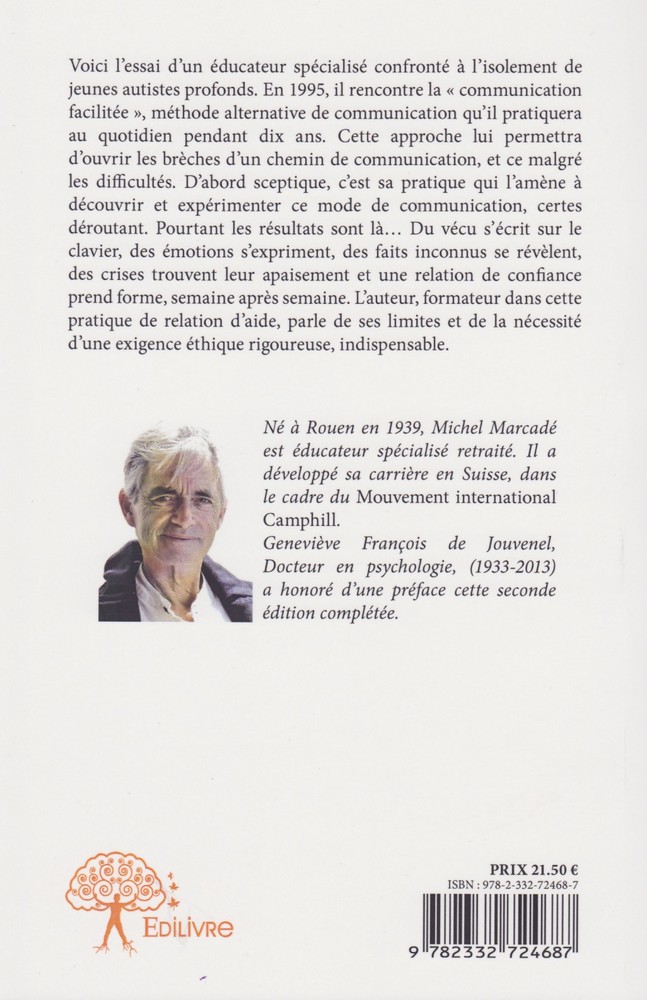 Voici l'essai d'un éducateur spécialisé confronté à l'isolement de jeunes autistes profonds. En 1995, il rencontre la « communication facilitée », méthode alternative de communication qu'il pratiquera au quotidien pendant dix ans. Cette approche lui permettra d'ouvrir les brèches d'un chemin de communication, et ce malgré les difficultés. D'abord sceptique, c'est sa pratique qui l'amène à découvrir et expérimenter ce mode de communication, certes déroutant. Pourtant les résultats sont là… Du vécu s'écrit sur le clavier, des émotions s'expriment, des faits inconnus se révèlent, des crises trouvent leur apaisement et une relation de confiance prend forme, semaine après semaine. L'auteur, formateur dans cette pratique de relation d'aide, parle de ses limites et de la nécessité d'une exigence éthique rigoureuse, indispensable.

Né à Rouen en 1939, Michel Marcadé est éducateur spécialisé retraité. Il a développé sa carrière en Suisse, dans le cadre du Mouvement international Camphill.
Geneviève François de Jouvenel, Docteur en psychologie, (1933-2013) a honoré d'une préface cette seconde édition complétée.

EDILIVRE

PRIX 21.50 €
ISBN : 978-2-332-72468-7
9 782332 724687